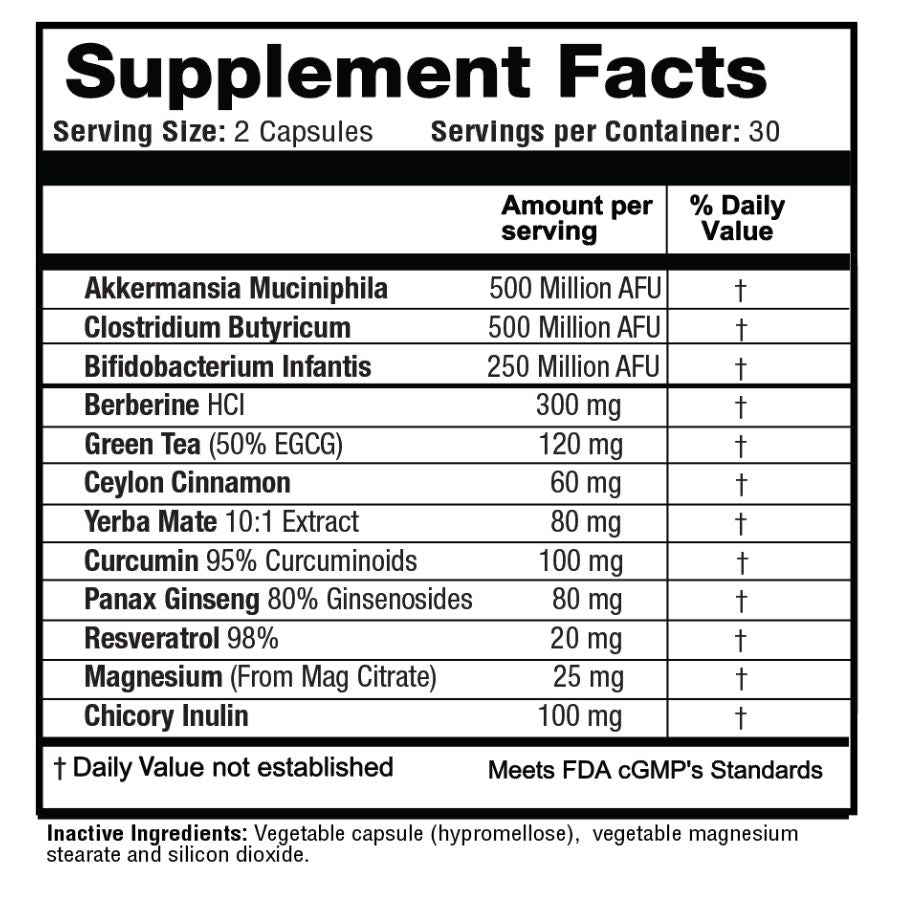 Supplement Facts

Serving Size: 2 Capsules    Servings per Container: 30

|  | Amount per serving | % Daily Value |
|---|---|---|
| Akkermansia Muciniphila | 500 Million AFU | † |
| Clostridium Butyricum | 500 Million AFU | † |
| Bifidobacterium Infantis | 250 Million AFU | † |
| Berberine HCl | 300 mg | † |
| Green Tea (50% EGCG) | 120 mg | † |
| Ceylon Cinnamon | 60 mg | † |
| Yerba Mate 10:1 Extract | 80 mg | † |
| Curcumin 95% Curcuminoids | 100 mg | † |
| Panax Ginseng 80% Ginsenosides | 80 mg | † |
| Resveratrol 98% | 20 mg | † |
| Magnesium (From Mag Citrate) | 25 mg | † |
| Chicory Inulin | 100 mg | † |

† Daily Value not established    Meets FDA cGMP's Standards

Inactive Ingredients: Vegetable capsule (hypromellose), vegetable magnesium stearate and silicon dioxide.